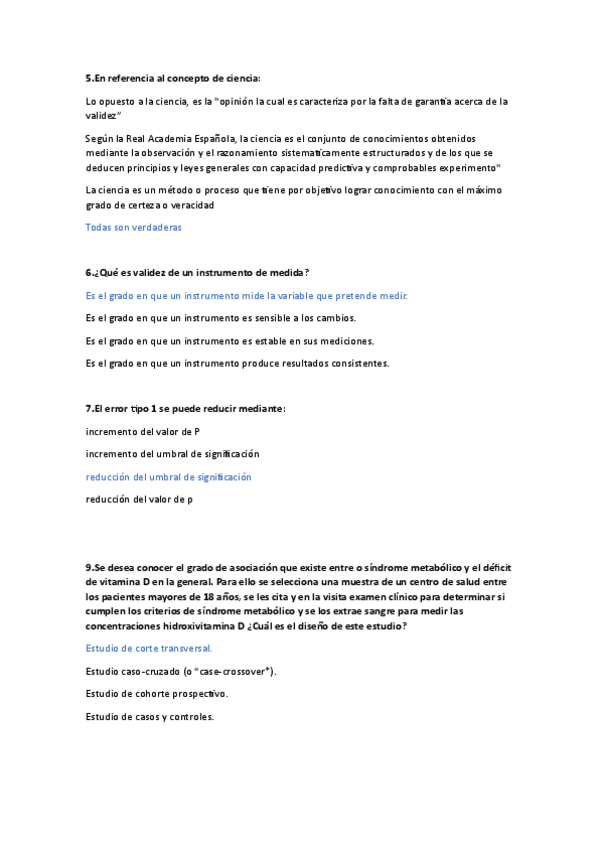 5.En referencia al concepto de ciencia:

Lo opuesto a la ciencia, es la "opinión la cual es caracteriza por la falta de garantía acerca de la validez"

Según la Real Academia Española, la ciencia es el conjunto de conocimientos obtenidos mediante la observación y el razonamiento sistematicamente estructurados y de los que se deducen principios y leyes generales con capacidad predictiva y comprobables experimento"

La ciencia es un método o proceso que tiene por objetivo lograr conocimiento con el máximo grado de certeza o veracidad

Todas son verdaderas

6.¿Qué es validez de un instrumento de medida?

Es el grado en que un instrumento mide la variable que pretende medir.

Es el grado en que un instrumento es sensible a los cambios.

Es el grado en que un instrumento es estable en sus mediciones.

Es el grado en que un instrumento produce resultados consistentes.

7.El error tipo 1 se puede reducir mediante:

incremento del valor de P

incremento del umbral de significación

reducción del umbral de significación

reducción del valor de p

9.Se desea conocer el grado de asociación que existe entre o síndrome metabólico y el déficit de vitamina D en la general. Para ello se selecciona una muestra de un centro de salud entre los pacientes mayores de 18 años, se les cita y en la visita examen clínico para determinar si cumplen los criterios de síndrome metabólico y se los extrae sangre para medir las concentraciones hidroxivitamina D ¿Cuál es el diseño de este estudio?

Estudio de corte transversal.

Estudio caso-cruzado (o "case-crossover").

Estudio de cohorte prospectivo.

Estudio de casos y controles.